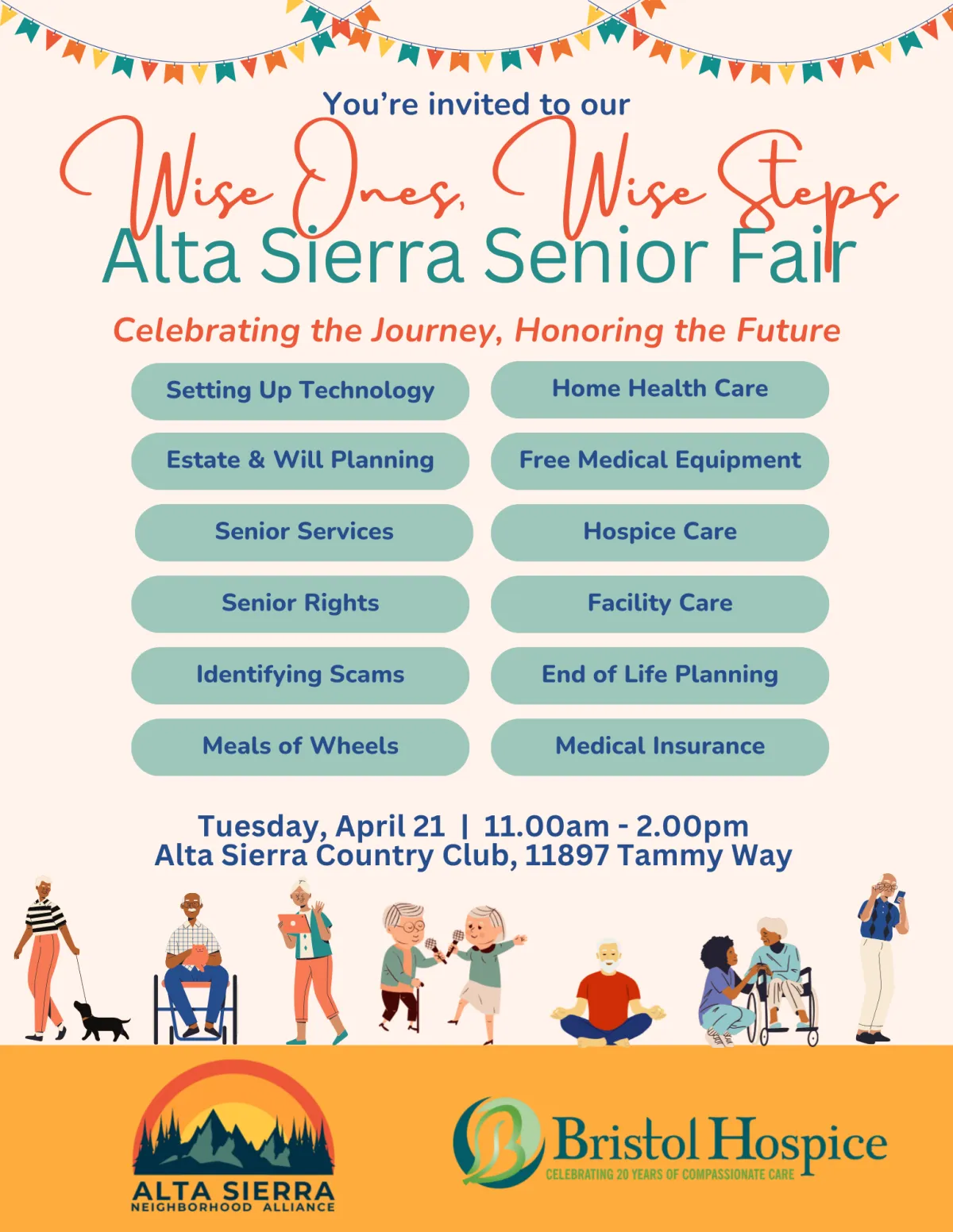 You're invited to our

Wise Ones, Wise Steps

Alta Sierra Senior Fair

Celebrating the Journey, Honoring the Future

Setting Up Technology

Estate & Will Planning

Senior Services

Senior Rights

Identifying Scams

Meals of Wheels

Home Health Care

Free Medical Equipment

Hospice Care

Facility Care

End of Life Planning

Medical Insurance

Tuesday, April 21 | 11.00am - 2.00pm
Alta Sierra Country Club, 11897 Tammy Way

ALTA SIERRA
NEIGHBORHOOD ALLIANCE

Bristol Hospice
CELEBRATING 20 YEARS OF COMPASSIONATE CARE